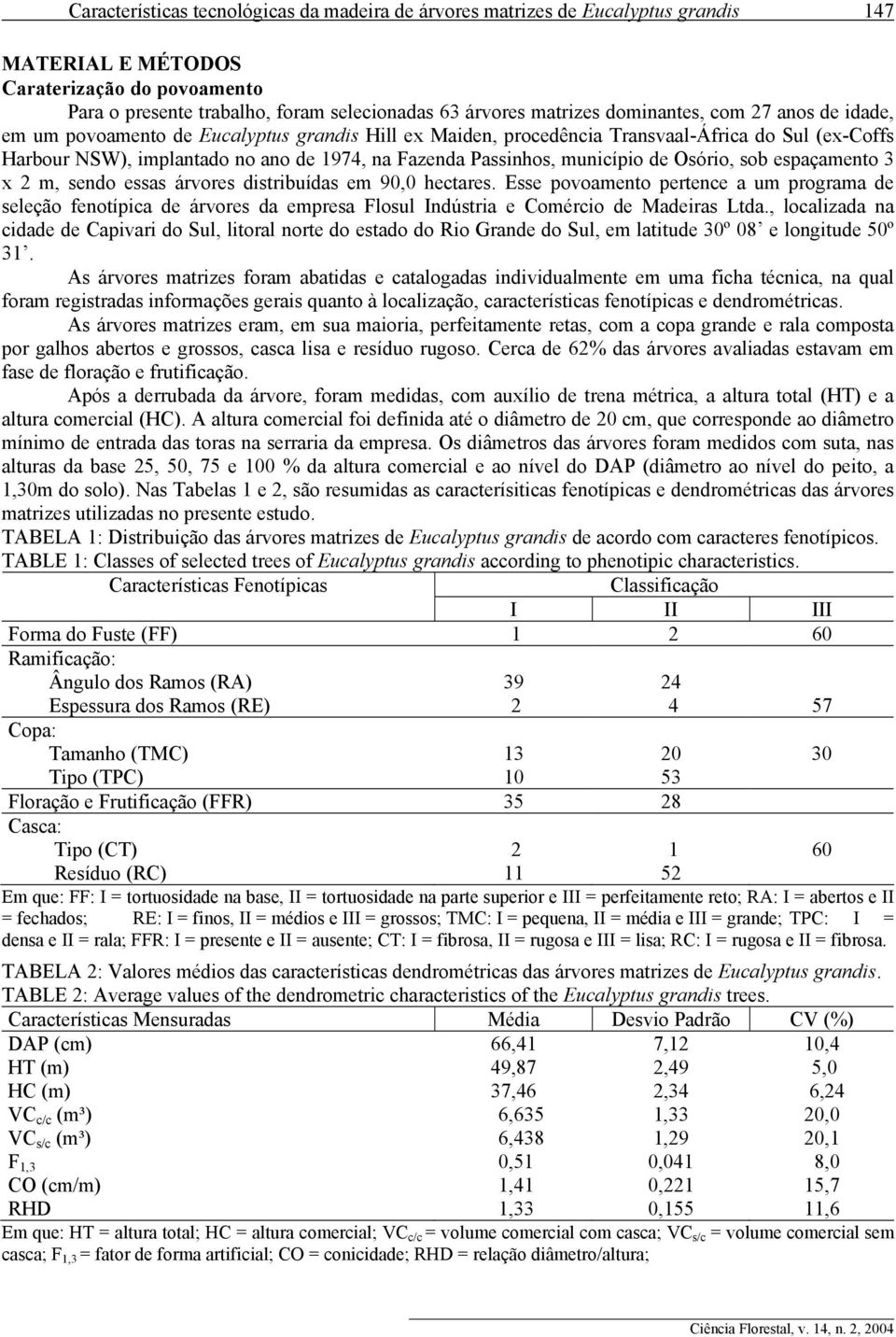 Características tecnológicas da madeira de árvores matrizes de Eucalyptus grandis 147

MATERIAL E MÉTODOS
Caraterização do povoamento

Para o presente trabalho, foram selecionadas 63 árvores matrizes dominantes, com 27 anos de idade, em um povoamento de Eucalyptus grandis Hill ex Maiden, procedência Transvaal-África do Sul (ex-Coffs Harbour NSW), implantado no ano de 1974, na Fazenda Passinhos, município de Osório, sob espaçamento 3 x 2 m, sendo essas árvores distribuídas em 90,0 hectares. Esse povoamento pertence a um programa de seleção fenotípica de árvores da empresa Flosul Indústria e Comércio de Madeiras Ltda., localizada na cidade de Capivari do Sul, litoral norte do estado do Rio Grande do Sul, em latitude 30º 08’ e longitude 50º 31’.

As árvores matrizes foram abatidas e catalogadas individualmente em uma ficha técnica, na qual foram registradas informações gerais quanto à localização, características fenotípicas e dendrométricas.

As árvores matrizes eram, em sua maioria, perfeitamente retas, com a copa grande e rala composta por galhos abertos e grossos, casca lisa e resíduo rugoso. Cerca de 62% das árvores avaliadas estavam em fase de floração e frutificação.

Após a derrubada da árvore, foram medidas, com auxílio de trena métrica, a altura total (HT) e a altura comercial (HC). A altura comercial foi definida até o diâmetro de 20 cm, que corresponde ao diâmetro mínimo de entrada das toras na serraria da empresa. Os diâmetros das árvores foram medidos com suta, nas alturas da base 25, 50, 75 e 100 % da altura comercial e ao nível do DAP (diâmetro ao nível do peito, a 1,30m do solo). Nas Tabelas 1 e 2, são resumidas as caracterísiticas fenotípicas e dendrométricas das árvores matrizes utilizadas no presente estudo.

TABELA 1: Distribuição das árvores matrizes de Eucalyptus grandis de acordo com caracteres fenotípicos.
TABLE 1: Classes of selected trees of Eucalyptus grandis according to phenotipic characteristics.

| Características Fenotípicas | Classificação | | |
|---|---|---|---|
| | I | II | III |
| Forma do Fuste (FF) | 1 | 2 | 60 |
| Ramificação: | | | |
| Ângulo dos Ramos (RA) | 39 | 24 | |
| Espessura dos Ramos (RE) | 2 | 4 | 57 |
| Copa: | | | |
| Tamanho (TMC) | 13 | 20 | 30 |
| Tipo (TPC) | 10 | 53 | |
| Floração e Frutificação (FFR) | 35 | 28 | |
| Casca: | | | |
| Tipo (CT) | 2 | 1 | 60 |
| Resíduo (RC) | 11 | 52 | |

Em que: FF: I = tortuosidade na base, II = tortuosidade na parte superior e III = perfeitamente reto; RA: I = abertos e II = fechados; RE: I = finos, II = médios e III = grossos; TMC: I = pequena, II = média e III = grande; TPC: I = densa e II = rala; FFR: I = presente e II = ausente; CT: I = fibrosa, II = rugosa e III = lisa; RC: I = rugosa e II = fibrosa.

TABELA 2: Valores médios das características dendrométricas das árvores matrizes de Eucalyptus grandis.
TABLE 2: Average values of the dendrometric characteristics of the Eucalyptus grandis trees.

| Características Mensuradas | Média | Desvio Padrão | CV (%) |
|---|---|---|---|
| DAP (cm) | 66,41 | 7,12 | 10,4 |
| HT (m) | 49,87 | 2,49 | 5,0 |
| HC (m) | 37,46 | 2,34 | 6,24 |
| $VC_{c/c}$ (m³) | 6,635 | 1,33 | 20,0 |
| $VC_{s/c}$ (m³) | 6,438 | 1,29 | 20,1 |
| $F_{1,3}$ | 0,51 | 0,041 | 8,0 |
| CO (cm/m) | 1,41 | 0,221 | 15,7 |
| RHD | 1,33 | 0,155 | 11,6 |

Em que: HT = altura total; HC = altura comercial; $VC_{c/c}$ = volume comercial com casca; $VC_{s/c}$ = volume comercial sem casca; $F_{1,3}$ = fator de forma artificial; CO = conicidade; RHD = relação diâmetro/altura;

Ciência Florestal, v. 14, n. 2, 2004